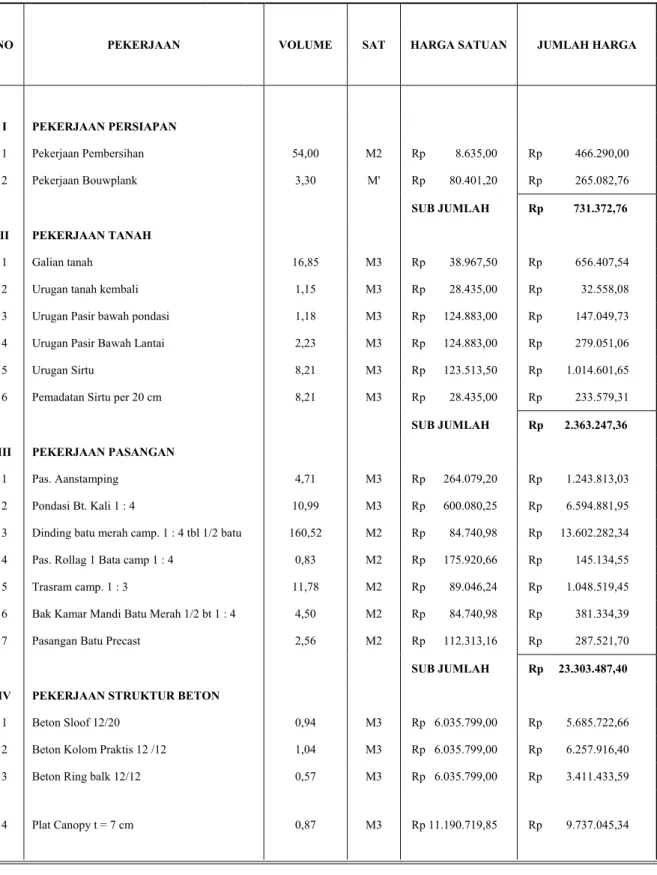 | NO | PEKERJAAN | VOLUME | SAT | HARGA SATUAN | JUMLAH HARGA |
|---|---|---|---|---|---|
| I | PEKERJAAN PERSIAPAN | | | | |
| 1 | Pekerjaan Pembersihan | 54,00 | M2 | Rp 8.635,00 | Rp 466.290,00 |
| 2 | Pekerjaan Bouwplank | 3,30 | M' | Rp 80.401,20 | Rp 265.082,76 |
| | | | | SUB JUMLAH | Rp 731.372,76 |
| II | PEKERJAAN TANAH | | | | |
| 1 | Galian tanah | 16,85 | M3 | Rp 38.967,50 | Rp 656.407,54 |
| 2 | Urugan tanah kembali | 1,15 | M3 | Rp 28.435,00 | Rp 32.558,08 |
| 3 | Urugan Pasir bawah pondasi | 1,18 | M3 | Rp 124.883,00 | Rp 147.049,73 |
| 4 | Urugan Pasir Bawah Lantai | 2,23 | M3 | Rp 124.883,00 | Rp 279.051,06 |
| 5 | Urugan Sirtu | 8,21 | M3 | Rp 123.513,50 | Rp 1.014.601,65 |
| 6 | Pemadatan Sirtu per 20 cm | 8,21 | M3 | Rp 28.435,00 | Rp 233.579,31 |
| | | | | SUB JUMLAH | Rp 2.363.247,36 |
| III | PEKERJAAN PASANGAN | | | | |
| 1 | Pas. Aanstamping | 4,71 | M3 | Rp 264.079,20 | Rp 1.243.813,03 |
| 2 | Pondasi Bt. Kali 1 : 4 | 10,99 | M3 | Rp 600.080,25 | Rp 6.594.881,95 |
| 3 | Dinding batu merah camp. 1 : 4 tbl 1/2 batu | 160,52 | M2 | Rp 84.740,98 | Rp 13.602.282,34 |
| 4 | Pas. Rollag 1 Bata camp 1 : 4 | 0,83 | M2 | Rp 175.920,66 | Rp 145.134,55 |
| 5 | Trasram camp. 1 : 3 | 11,78 | M2 | Rp 89.046,24 | Rp 1.048.519,45 |
| 6 | Bak Kamar Mandi Batu Merah 1/2 bt 1 : 4 | 4,50 | M2 | Rp 84.740,98 | Rp 381.334,39 |
| 7 | Pasangan Batu Precast | 2,56 | M2 | Rp 112.313,16 | Rp 287.521,70 |
| | | | | SUB JUMLAH | Rp 23.303.487,40 |
| IV | PEKERJAAN STRUKTUR BETON | | | | |
| 1 | Beton Sloof 12/20 | 0,94 | M3 | Rp 6.035.799,00 | Rp 5.685.722,66 |
| 2 | Beton Kolom Praktis 12 /12 | 1,04 | M3 | Rp 6.035.799,00 | Rp 6.257.916,40 |
| 3 | Beton Ring balk 12/12 | 0,57 | M3 | Rp 6.035.799,00 | Rp 3.411.433,59 |
| 4 | Plat Canopy t = 7 cm | 0,87 | M3 | Rp 11.190.719,85 | Rp 9.737.045,34 |